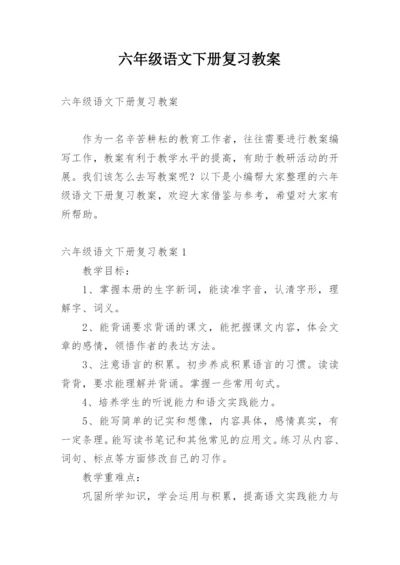 六年级语文下册复习教案

六年级语文下册复习教案

作为一名辛苦耕耘的教育工作者，往往需要进行教案编写工作，教案有利于教学水平的提高，有助于教研活动的开展。我们该怎么去写教案呢？以下是小编帮大家整理的六年级语文下册复习教案，欢迎大家借鉴与参考，希望对大家有所帮助。

六年级语文下册复习教案1

教学目标：

1、掌握本册的生字新词，能读准字音，认清字形，理解字、词义。

2、能背诵要求背诵的课文，能把握课文内容，体会文章的感情，领悟作者的表达方法。

3、注意语言的积累。初步养成积累语言的习惯。读读背背，要求能理解并背诵。掌握一些常用句式。

4、培养学生的听说能力和语文实践能力。

5、能写简单的记实和想像，内容具体，感情真实，有一定条理。能写读书笔记和其他常见的应用文。练习从内容、词句、标点等方面修改自己的习作。

教学重难点：

巩固所学知识，学会运用与积累，提高语文实践能力与